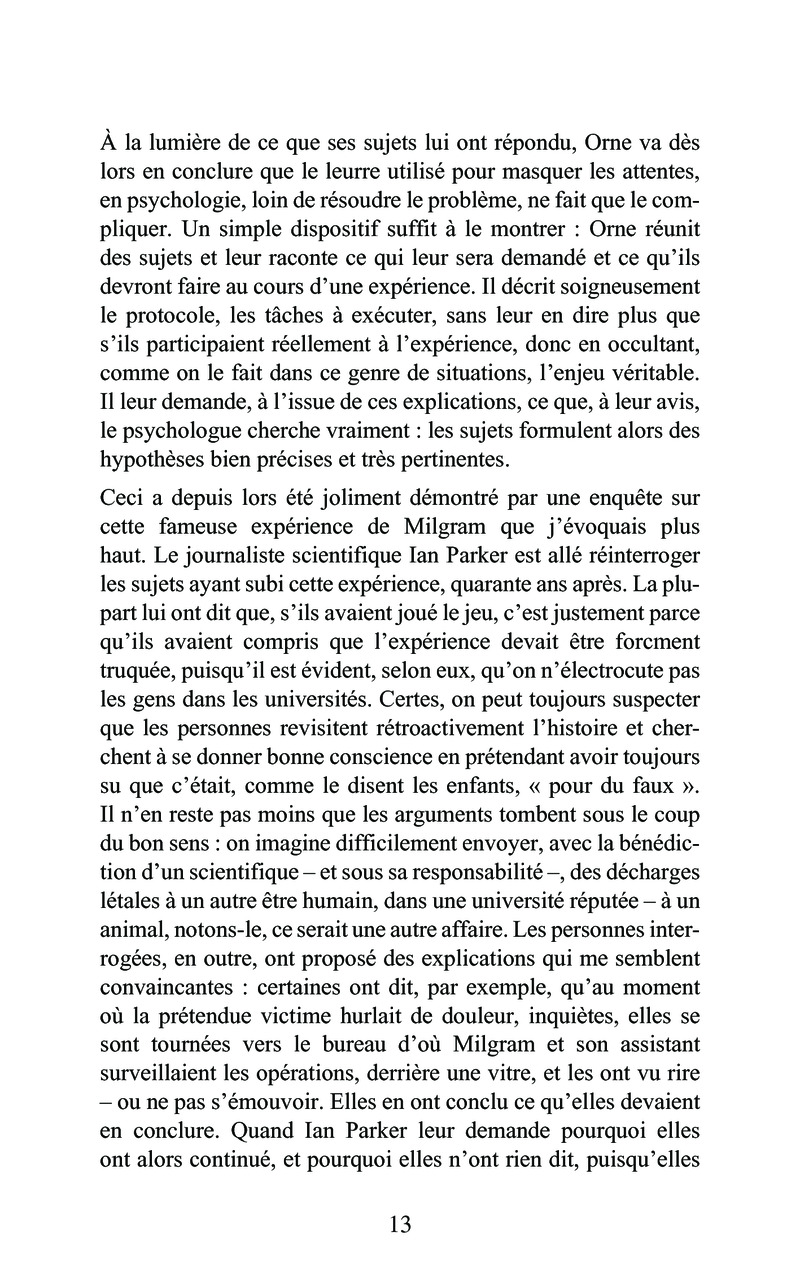 À la lumière de ce que ses sujets lui ont répondu, Orne va dès lors en conclure que le leurre utilisé pour masquer les attentes, en psychologie, loin de résoudre le problème, ne fait que le compliquer. Un simple dispositif suffit à le montrer : Orne réunit des sujets et leur raconte ce qui leur sera demandé et ce qu'ils devront faire au cours d'une expérience. Il décrit soigneusement le protocole, les tâches à exécuter, sans leur en dire plus que s'ils participaient réellement à l'expérience, donc en occultant, comme on le fait dans ce genre de situations, l'enjeu véritable. Il leur demande, à l'issue de ces explications, ce que, à leur avis, le psychologue cherche vraiment : les sujets formulent alors des hypothèses bien précises et très pertinentes.

Ceci a depuis lors été joliment démontré par une enquête sur cette fameuse expérience de Milgram que j'évoquais plus haut. Le journaliste scientifique Ian Parker est allé réinterroger les sujets ayant subi cette expérience, quarante ans après. La plupart lui ont dit que, s'ils avaient joué le jeu, c'est justement parce qu'ils avaient compris que l'expérience devait être forcment truquée, puisqu'il est évident, selon eux, qu'on n'électrocute pas les gens dans les universités. Certes, on peut toujours suspecter que les personnes revisitent rétroactivement l'histoire et cherchent à se donner bonne conscience en prétendant avoir toujours su que c'était, comme le disent les enfants, « pour du faux ». Il n'en reste pas moins que les arguments tombent sous le coup du bon sens : on imagine difficilement envoyer, avec la bénédiction d'un scientifique – et sous sa responsabilité –, des décharges létales à un autre être humain, dans une université réputée – à un animal, notons-le, ce serait une autre affaire. Les personnes interrogées, en outre, ont proposé des explications qui me semblent convaincantes : certaines ont dit, par exemple, qu'au moment où la prétendue victime hurlait de douleur, inquiètes, elles se sont tournées vers le bureau d'où Milgram et son assistant surveillaient les opérations, derrière une vitre, et les ont vu rire – ou ne pas s'émouvoir. Elles en ont conclu ce qu'elles devaient en conclure. Quand Ian Parker leur demande pourquoi elles ont alors continué, et pourquoi elles n'ont rien dit, puisqu'elles

13